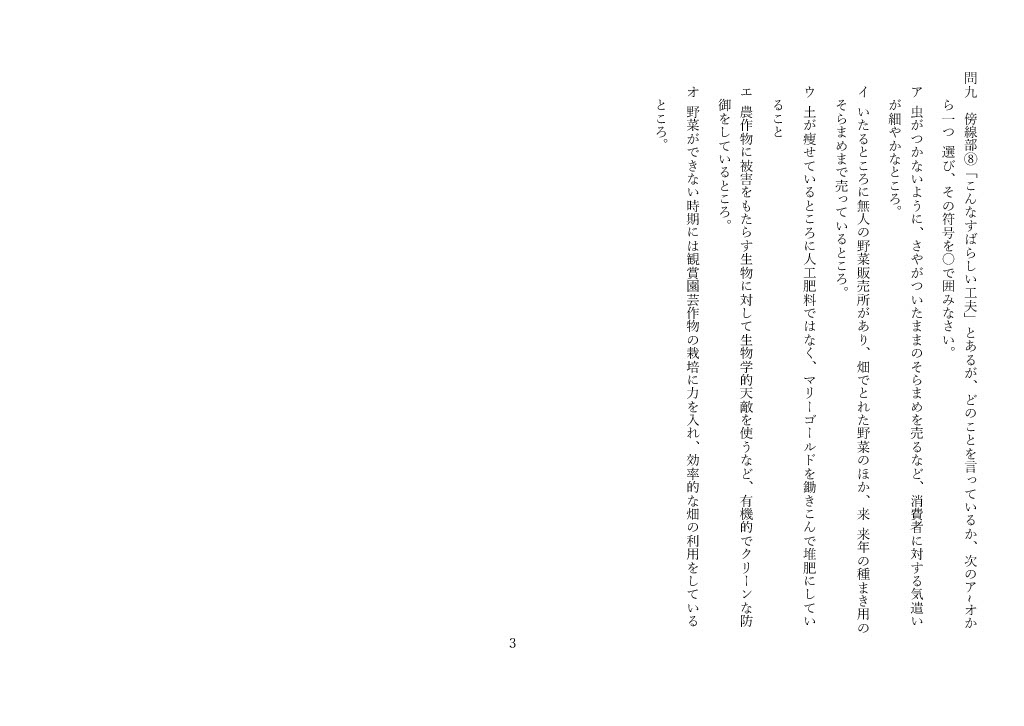 問九　傍線部⑧「こんなすばらしい工夫」とあるが、どのことを言っているか、次のア~オから一つ選び、その符号を○で囲みなさい。

ア 虫がつかないように、さやがついたままのそらまめを売るなど、消費者に対する気遣いが細やかなところ。

イ いたるところに無人の野菜販売所があり、畑でとれた野菜のほか、来 来年の種まき用のそらまめまで売っているところ。

ウ 土が痩せているところに人工肥料ではなく、マリーゴールドを鋤きこんで堆肥にしていること

エ 農作物に被害をもたらす生物に対して生物学的天敵を使うなど、有機的でクリーンな防御をしているところ。

オ 野菜ができない時期には観賞園芸作物の栽培に力を入れ、効率的な畑の利用をしているところ。

3